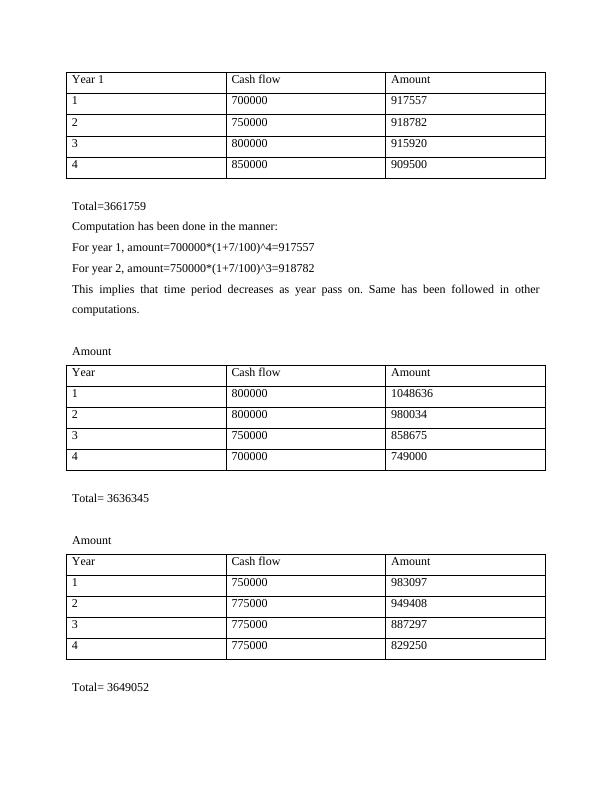 | Year 1 | Cash flow | Amount |
|---|---|---|
| 1 | 700000 | 917557 |
| 2 | 750000 | 918782 |
| 3 | 800000 | 915920 |
| 4 | 850000 | 909500 |

Total=3661759

Computation has been done in the manner:

For year 1, amount=700000*(1+7/100)^4=917557

For year 2, amount=750000*(1+7/100)^3=918782

This implies that time period decreases as year pass on. Same has been followed in other computations.

Amount

| Year | Cash flow | Amount |
|---|---|---|
| 1 | 800000 | 1048636 |
| 2 | 800000 | 980034 |
| 3 | 750000 | 858675 |
| 4 | 700000 | 749000 |

Total= 3636345

Amount

| Year | Cash flow | Amount |
|---|---|---|
| 1 | 750000 | 983097 |
| 2 | 775000 | 949408 |
| 3 | 775000 | 887297 |
| 4 | 775000 | 829250 |

Total= 3649052